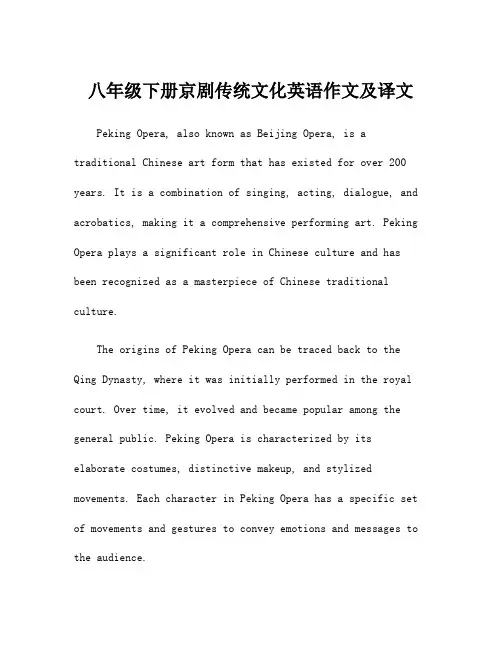 八年级下册京剧传统文化英语作文及译文

Peking Opera, also known as Beijing Opera, is a traditional Chinese art form that has existed for over 200 years. It is a combination of singing, acting, dialogue, and acrobatics, making it a comprehensive performing art. Peking Opera plays a significant role in Chinese culture and has been recognized as a masterpiece of Chinese traditional culture.

The origins of Peking Opera can be traced back to the Qing Dynasty, where it was initially performed in the royal court. Over time, it evolved and became popular among the general public. Peking Opera is characterized by its elaborate costumes, distinctive makeup, and stylized movements. Each character in Peking Opera has a specific set of movements and gestures to convey emotions and messages to the audience.